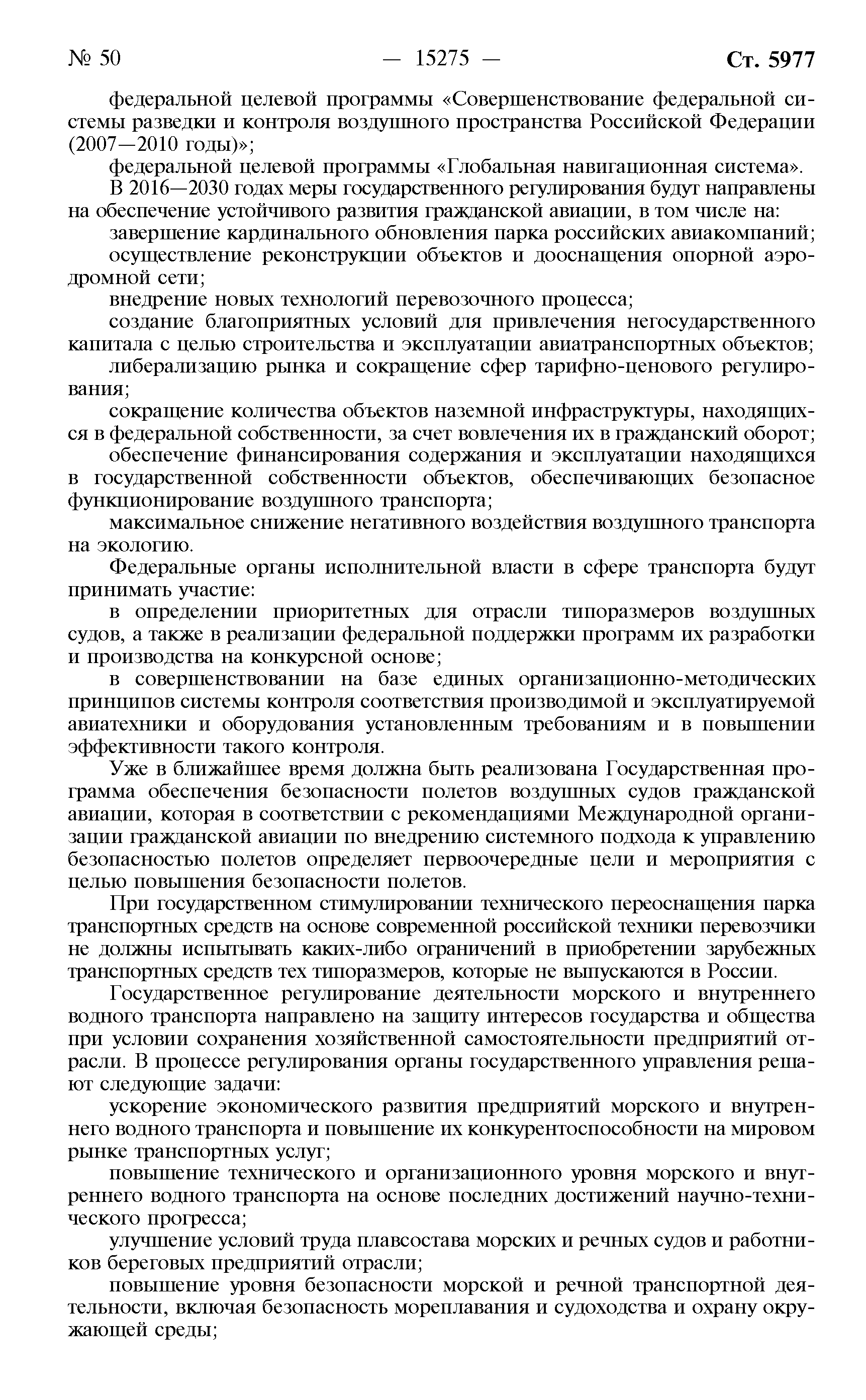 № 50 — 15275 — Ст. 5977

федеральной целевой программы «Совершенствование федеральной системы разведки и контроля воздушного пространства Российской Федерации (2007—2010 годы)»;

федеральной целевой программы «Глобальная навигационная система».

В 2016—2030 годах меры государственного регулирования будут направлены на обеспечение устойчивого развития гражданской авиации, в том числе на:

завершение кардинального обновления парка российских авиакомпаний;

осуществление реконструкции объектов и дооснащения опорной аэродромной сети;

внедрение новых технологий перевозочного процесса;

создание благоприятных условий для привлечения негосударственного капитала с целью строительства и эксплуатации авиатранспортных объектов;

либерализацию рынка и сокращение сфер тарифно-ценового регулирования;

сокращение количества объектов наземной инфраструктуры, находящихся в федеральной собственности, за счет вовлечения их в гражданский оборот;

обеспечение финансирования содержания и эксплуатации находящихся в государственной собственности объектов, обеспечивающих безопасное функционирование воздушного транспорта;

максимальное снижение негативного воздействия воздушного транспорта на экологию.

Федеральные органы исполнительной власти в сфере транспорта будут принимать участие:

в определении приоритетных для отрасли типоразмеров воздушных судов, а также в реализации федеральной поддержки программ их разработки и производства на конкурсной основе;

в совершенствовании на базе единых организационно-методических принципов системы контроля соответствия производимой и эксплуатируемой авиатехники и оборудования установленным требованиям и в повышении эффективности такого контроля.

Уже в ближайшее время должна быть реализована Государственная программа обеспечения безопасности полетов воздушных судов гражданской авиации, которая в соответствии с рекомендациями Международной организации гражданской авиации по внедрению системного подхода к управлению безопасностью полетов определяет первоочередные цели и мероприятия с целью повышения безопасности полетов.

При государственном стимулировании технического переоснащения парка транспортных средств на основе современной российской техники перевозчики не должны испытывать каких-либо ограничений в приобретении зарубежных транспортных средств тех типоразмеров, которые не выпускаются в России.

Государственное регулирование деятельности морского и внутреннего водного транспорта направлено на защиту интересов государства и общества при условии сохранения хозяйственной самостоятельности предприятий отрасли. В процессе регулирования органы государственного управления решают следующие задачи:

ускорение экономического развития предприятий морского и внутреннего водного транспорта и повышение их конкурентоспособности на мировом рынке транспортных услуг;

повышение технического и организационного уровня морского и внутреннего водного транспорта на основе последних достижений научно-технического прогресса;

улучшение условий труда плавсостава морских и речных судов и работников береговых предприятий отрасли;

повышение уровня безопасности морской и речной транспортной деятельности, включая безопасность мореплавания и судоходства и охрану окружающей среды;